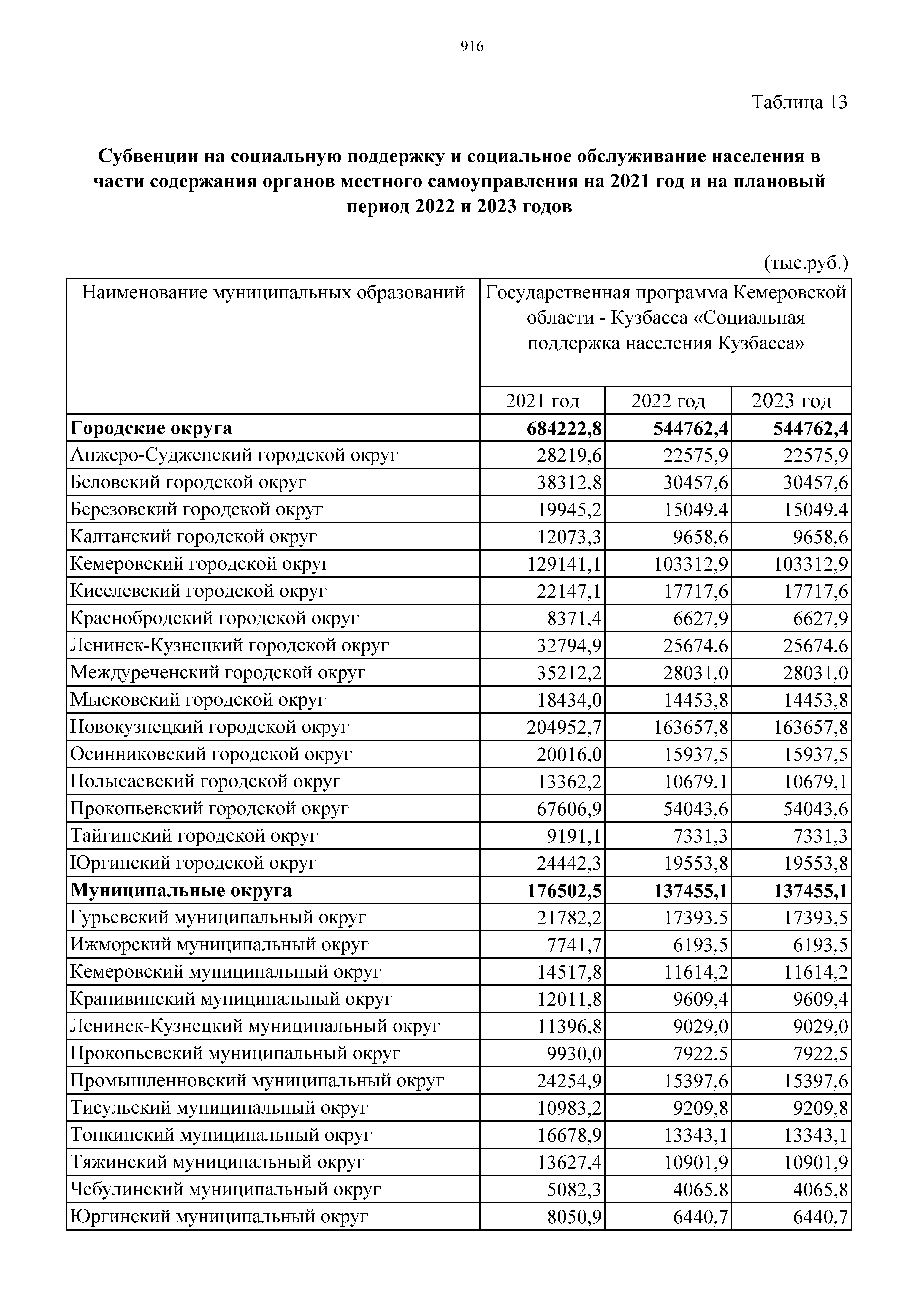 916

Таблица 13

**Субвенции на социальную поддержку и социальное обслуживание населения в части содержания органов местного самоуправления на 2021 год и на плановый период 2022 и 2023 годов**

(тыс.руб.)

| Наименование муниципальных образований | Государственная программа Кемеровской области - Кузбасса «Социальная поддержка населения Кузбасса» | | |
|---|---|---|---|
| | 2021 год | 2022 год | 2023 год |
| **Городские округа** | **684222,8** | **544762,4** | **544762,4** |
| Анжеро-Судженский городской округ | 28219,6 | 22575,9 | 22575,9 |
| Беловский городской округ | 38312,8 | 30457,6 | 30457,6 |
| Березовский городской округ | 19945,2 | 15049,4 | 15049,4 |
| Калтанский городской округ | 12073,3 | 9658,6 | 9658,6 |
| Кемеровский городской округ | 129141,1 | 103312,9 | 103312,9 |
| Киселевский городской округ | 22147,1 | 17717,6 | 17717,6 |
| Краснобродский городской округ | 8371,4 | 6627,9 | 6627,9 |
| Ленинск-Кузнецкий городской округ | 32794,9 | 25674,6 | 25674,6 |
| Междуреченский городской округ | 35212,2 | 28031,0 | 28031,0 |
| Мысковский городской округ | 18434,0 | 14453,8 | 14453,8 |
| Новокузнецкий городской округ | 204952,7 | 163657,8 | 163657,8 |
| Осинниковский городской округ | 20016,0 | 15937,5 | 15937,5 |
| Полысаевский городской округ | 13362,2 | 10679,1 | 10679,1 |
| Прокопьевский городской округ | 67606,9 | 54043,6 | 54043,6 |
| Тайгинский городской округ | 9191,1 | 7331,3 | 7331,3 |
| Юргинский городской округ | 24442,3 | 19553,8 | 19553,8 |
| **Муниципальные округа** | **176502,5** | **137455,1** | **137455,1** |
| Гурьевский муниципальный округ | 21782,2 | 17393,5 | 17393,5 |
| Ижморский муниципальный округ | 7741,7 | 6193,5 | 6193,5 |
| Кемеровский муниципальный округ | 14517,8 | 11614,2 | 11614,2 |
| Крапивинский муниципальный округ | 12011,8 | 9609,4 | 9609,4 |
| Ленинск-Кузнецкий муниципальный округ | 11396,8 | 9029,0 | 9029,0 |
| Прокопьевский муниципальный округ | 9930,0 | 7922,5 | 7922,5 |
| Промышленновский муниципальный округ | 24254,9 | 15397,6 | 15397,6 |
| Тисульский муниципальный округ | 10983,2 | 9209,8 | 9209,8 |
| Топкинский муниципальный округ | 16678,9 | 13343,1 | 13343,1 |
| Тяжинский муниципальный округ | 13627,4 | 10901,9 | 10901,9 |
| Чебулинский муниципальный округ | 5082,3 | 4065,8 | 4065,8 |
| Юргинский муниципальный округ | 8050,9 | 6440,7 | 6440,7 |